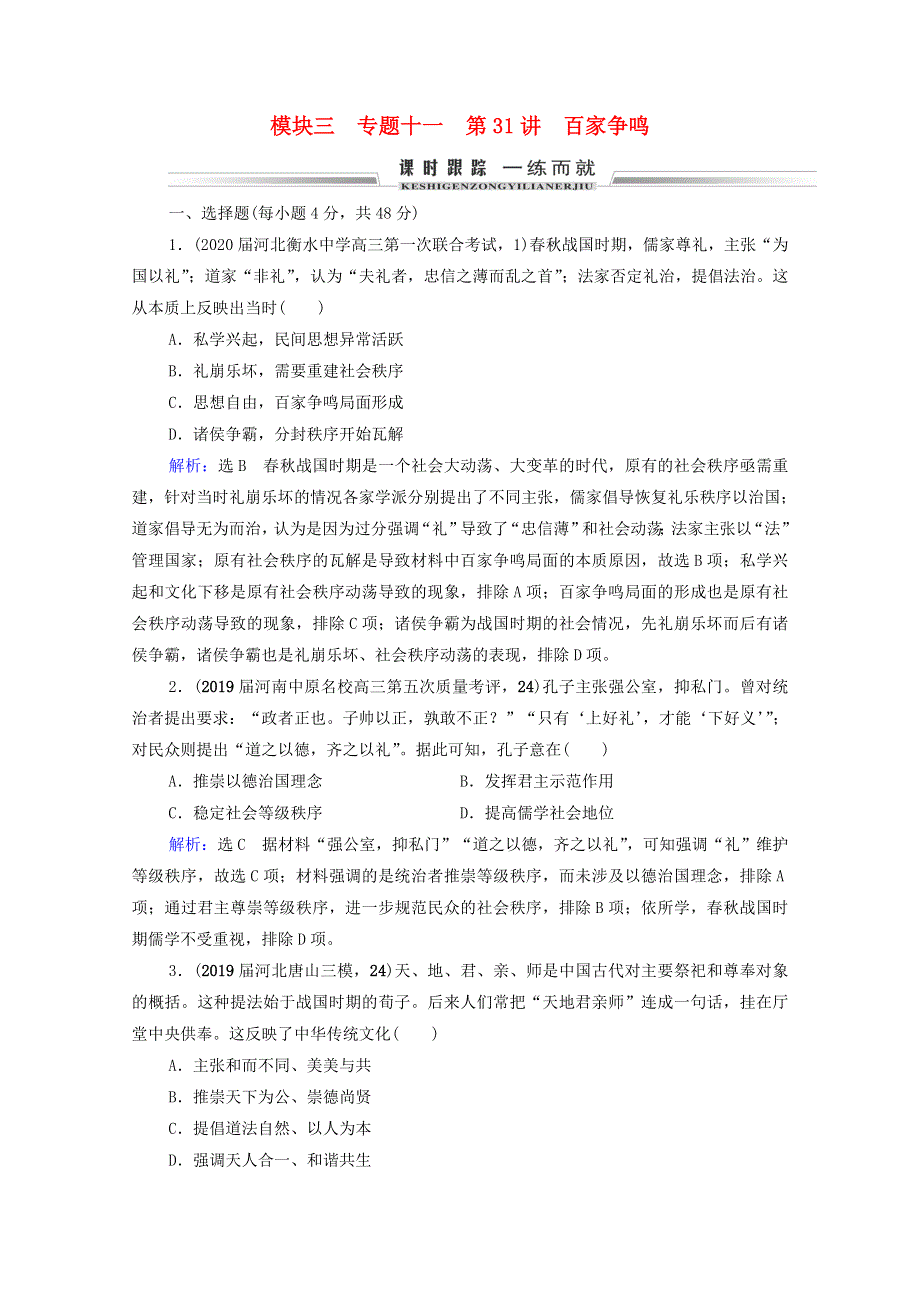 模块三　专题十一　第31讲　百家争鸣

课时跟踪　一练而就
KESHIGENZONGYILIANERJIU

一、选择题(每小题4分，共48分)

1．(2020届河北衡水中学高三第一次联合考试，1)春秋战国时期，儒家尊礼，主张“为国以礼”；道家“非礼”，认为“夫礼者，忠信之薄而乱之首”；法家否定礼治，提倡法治。这从本质上反映出当时(　　)

A．私学兴起，民间思想异常活跃

B．礼崩乐坏，需要重建社会秩序

C．思想自由，百家争鸣局面形成

D．诸侯争霸，分封秩序开始瓦解

解析：选B　春秋战国时期是一个社会大动荡、大变革的时代，原有的社会秩序亟需重建，针对当时礼崩乐坏的情况各家学派分别提出了不同主张，儒家倡导恢复礼乐秩序以治国；道家倡导无为而治，认为是因为过分强调“礼”导致了“忠信薄”和社会动荡；法家主张以“法”管理国家；原有社会秩序的瓦解是导致材料中百家争鸣局面的本质原因，故选B项；私学兴起和文化下移是原有社会秩序动荡导致的现象，排除A项；百家争鸣局面的形成也是原有社会秩序动荡导致的现象，排除C项；诸侯争霸为战国时期的社会情况，先礼崩乐坏而后有诸侯争霸，诸侯争霸也是礼崩乐坏、社会秩序动荡的表现，排除D项。

2．(2019届河南中原名校高三第五次质量考评，24)孔子主张强公室，抑私门。曾对统治者提出要求：“政者正也。子帅以正，孰敢不正？”“只有‘上好礼’，才能‘下好义’”；对民众则提出“道之以德，齐之以礼”。据此可知，孔子意在(　　)

A．推崇以德治国理念　　　　B．发挥君主示范作用

C．稳定社会等级秩序　　　　D．提高儒学社会地位

解析：选C　据材料“强公室，抑私门”“道之以德，齐之以礼”，可知强调“礼”维护等级秩序，故选C项；材料强调的是统治者推崇等级秩序，而未涉及以德治国理念，排除A项；通过君主尊崇等级秩序，进一步规范民众的社会秩序，排除B项；依所学，春秋战国时期儒学不受重视，排除D项。

3．(2019届河北唐山三模，24)天、地、君、亲、师是中国古代对主要祭祀和尊奉对象的概括。这种提法始于战国时期的荀子。后来人们常把“天地君亲师”连成一句话，挂在厅堂中央供奉。这反映了中华传统文化(　　)

A．主张和而不同、美美与共

B．推崇天下为公、崇德尚贤

C．提倡道法自然、以人为本

D．强调天人合一、和谐共生